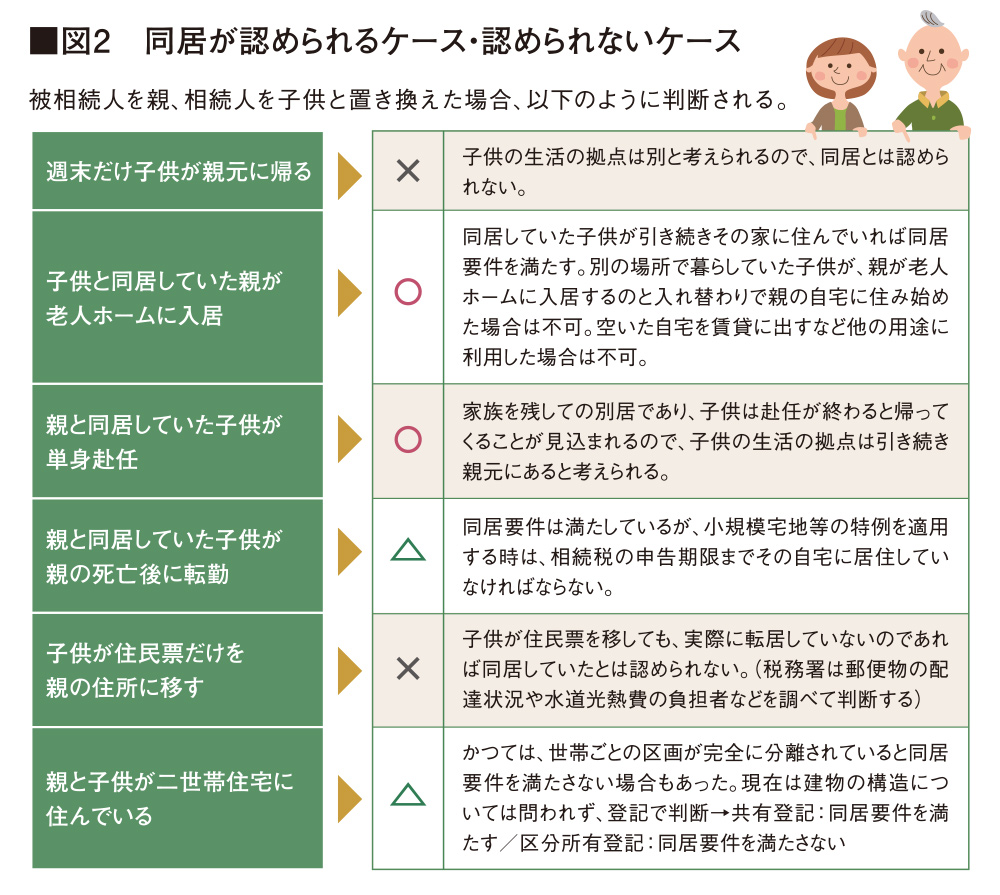 ■図2　同居が認められるケース・認められないケース

被相続人を親、相続人を子供と置き換えた場合、以下のように判断される。

| | | |
|---|---|---|
| 週末だけ子供が親元に帰る | × | 子供の生活の拠点は別と考えられるので、同居とは認められない。 |
| 子供と同居していた親が老人ホームに入居 | ○ | 同居していた子供が引き続きその家に住んでいれば同居要件を満たす。別の場所で暮らしていた子供が、親が老人ホームに入居するのと入れ替わりで親の自宅に住み始めた場合は不可。空いた自宅を賃貸に出すなど他の用途に利用した場合は不可。 |
| 親と同居していた子供が単身赴任 | ○ | 家族を残しての別居であり、子供は赴任が終わると帰ってくることが見込まれるので、子供の生活の拠点は引き続き親元にあると考えられる。 |
| 親と同居していた子供が親の死亡後に転勤 | △ | 同居要件は満たしているが、小規模宅地等の特例を適用する時は、相続税の申告期限までその自宅に居住していなければならない。 |
| 子供が住民票だけを親の住所に移す | × | 子供が住民票を移しても、実際に転居していないのであれば同居していたとは認められない。（税務署は郵便物の配達状況や水道光熱費の負担者などを調べて判断する） |
| 親と子供が二世帯住宅に住んでいる | △ | かつては、世帯ごとの区画が完全に分離されていると同居要件を満たさない場合もあった。現在は建物の構造については問われず、登記で判断→共有登記：同居要件を満たす／区分所有登記：同居要件を満たさない |